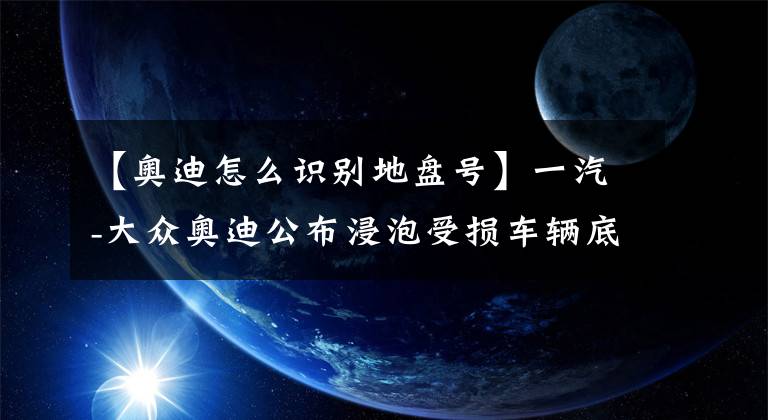 【奥迪怎么识别地盘号】一汽-大众奥迪公布浸泡受损车辆底